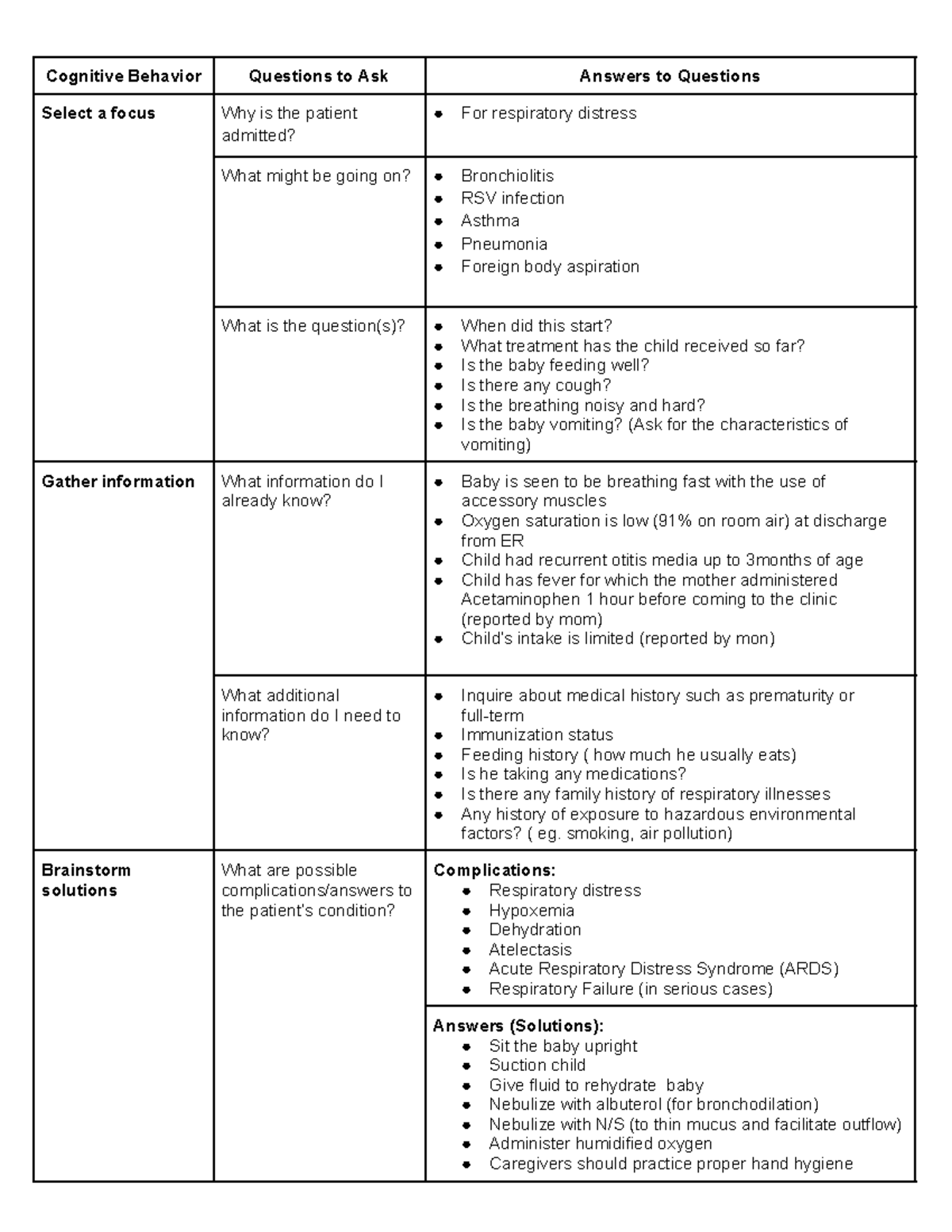 | Cognitive Behavior | Questions to Ask | Answers to Questions |
|---|---|---|
| Select a focus | Why is the patient admitted? | • For respiratory distress |
| | What might be going on? | • Bronchiolitis • RSV infection • Asthma • Pneumonia • Foreign body aspiration |
| | What is the question(s)? | • When did this start? • What treatment has the child received so far? • Is the baby feeding well? • Is there any cough? • Is the breathing noisy and hard? • Is the baby vomiting? (Ask for the characteristics of vomiting) |
| Gather information | What information do I already know? | • Baby is seen to be breathing fast with the use of accessory muscles • Oxygen saturation is low (91% on room air) at discharge from ER • Child had recurrent otitis media up to 3months of age • Child has fever for which the mother administered Acetaminophen 1 hour before coming to the clinic (reported by mom) • Child's intake is limited (reported by mon) |
| | What additional information do I need to know? | • Inquire about medical history such as prematurity or full-term • Immunization status • Feeding history ( how much he usually eats) • Is he taking any medications? • Is there any family history of respiratory illnesses • Any history of exposure to hazardous environmental factors? ( eg. smoking, air pollution) |
| Brainstorm solutions | What are possible complications/answers to the patient's condition? | Complications: • Respiratory distress • Hypoxemia • Dehydration • Atelectasis • Acute Respiratory Distress Syndrome (ARDS) • Respiratory Failure (in serious cases) |
| | | Answers (Solutions): • Sit the baby upright • Suction child • Give fluid to rehydrate baby • Nebulize with albuterol (for bronchodilation) • Nebulize with N/S (to thin mucus and facilitate outflow) • Administer humidified oxygen • Caregivers should practice proper hand hygiene |